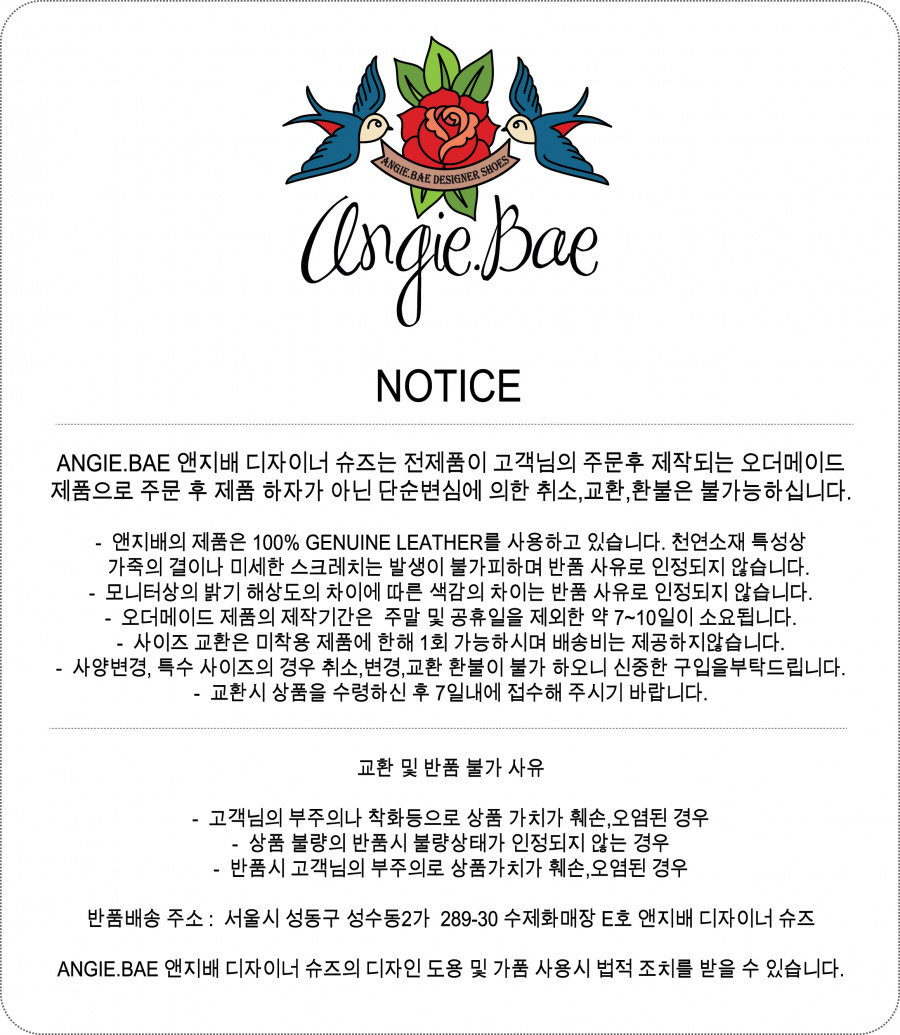 ANGIE.BAE DESIGNER SHOES

Angie.Bae

NOTICE

ANGIE.BAE 앤지배 디자이너 슈즈는 전제품이 고객님의 주문후 제작되는 오더메이드 제품으로 주문 후 제품 하자가 아닌 단순변심에 의한 취소,교환,환불은 불가능하십니다.

- 앤지배의 제품은 100% GENUINE LEATHER를 사용하고 있습니다. 천연소재 특성상 가죽의 결이나 미세한 스크레치는 발생이 불가피하며 반품 사유로 인정되지 않습니다.
- 모니터상의 밝기 해상도의 차이에 따른 색감의 차이는 반품 사유로 인정되지 않습니다.
- 오더메이드 제품의 제작기간은 주말 및 공휴일을 제외한 약 7~10일이 소요됩니다.
- 사이즈 교환은 미착용 제품에 한해 1회 가능하시며 배송비는 제공하지않습니다.
- 사양변경, 특수 사이즈의 경우 취소,변경,교환 환불이 불가 하오니 신중한 구입을부탁드립니다.
- 교환시 상품을 수령하신 후 7일내에 접수해 주시기 바랍니다.

교환 및 반품 불가 사유

- 고객님의 부주의나 착화등으로 상품 가치가 훼손,오염된 경우
- 상품 불량의 반품시 불량상태가 인정되지 않는 경우
- 반품시 고객님의 부주의로 상품가치가 훼손,오염된 경우

반품배송 주소 : 서울시 성동구 성수동2가 289-30 수제화매장 E호 앤지배 디자이너 슈즈

ANGIE.BAE 앤지배 디자이너 슈즈의 디자인 도용 및 가품 사용시 법적 조치를 받을 수 있습니다.